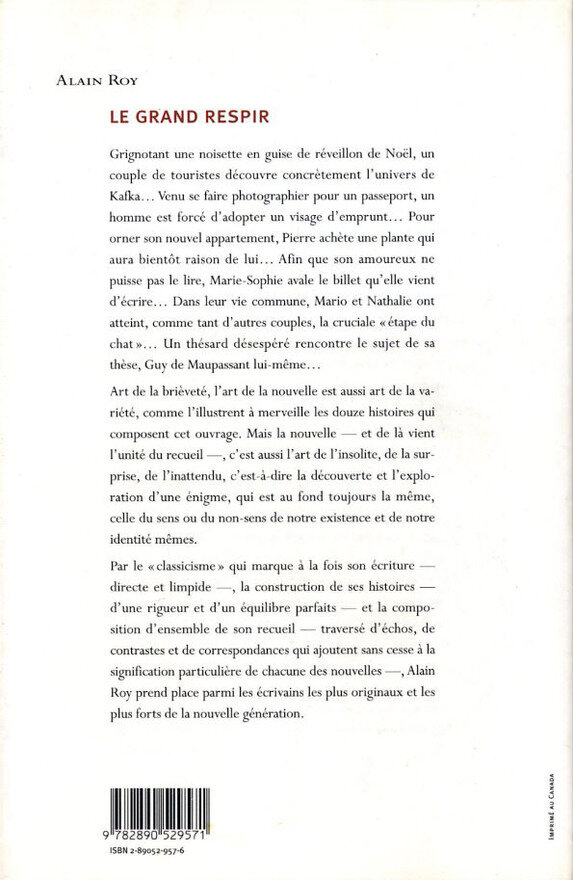 ALAIN ROY

LE GRAND RESPIR

Grignotant une noisette en guise de réveillon de Noël, un couple de touristes découvre concrètement l'univers de Kafka... Venu se faire photographier pour un passeport, un homme est forcé d'adopter un visage d'emprunt... Pour orner son nouvel appartement, Pierre achète une plante qui aura bientôt raison de lui... Afin que son amoureux ne puisse pas le lire, Marie-Sophie avale le billet qu'elle vient d'écrire... Dans leur vie commune, Mario et Nathalie ont atteint, comme tant d'autres couples, la cruciale « étape du chat »... Un thésard désespéré rencontre le sujet de sa thèse, Guy de Maupassant lui-même...

Art de la brièveté, l'art de la nouvelle est aussi art de la variété, comme l'illustrent à merveille les douze histoires qui composent cet ouvrage. Mais la nouvelle — et de là vient l'unité du recueil —, c'est aussi l'art de l'insolite, de la surprise, de l'inattendu, c'est-à-dire la découverte et l'exploration d'une énigme, qui est au fond toujours la même, celle du sens ou du non-sens de notre existence et de notre identité mêmes.

Par le « classicisme » qui marque à la fois son écriture — directe et limpide —, la construction de ses histoires — d'une rigueur et d'un équilibre parfaits — et la composition d'ensemble de son recueil — traversé d'échos, de contrastes et de correspondances qui ajoutent sans cesse à la signification particulière de chacune des nouvelles —, Alain Roy prend place parmi les écrivains les plus originaux et les plus forts de la nouvelle génération.

9 782890 529571

ISBN 2-89052-957-6

IMPRIMÉ AU CANADA